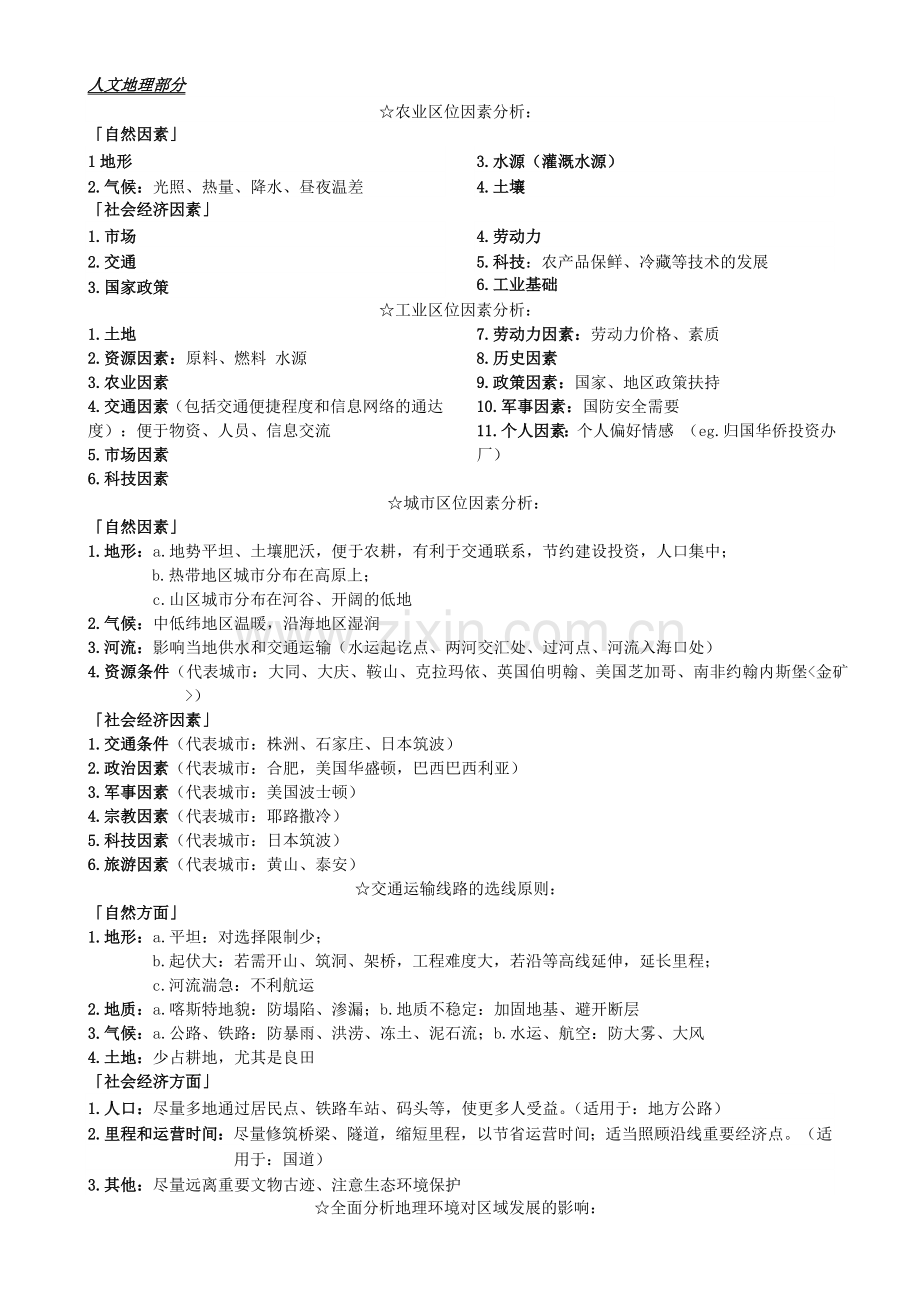 人文地理部分

☆农业区位因素分析：

「自然因素」

1地形

2.气候：光照、热量、降水、昼夜温差

3.水源（灌溉水源）

4.土壤

「社会经济因素」

1.市场

2.交通

3.国家政策

4.劳动力

5.科技：农产品保鲜、冷藏等技术的发展

6.工业基础

☆工业区位因素分析：

1.土地

2.资源因素：原料、燃料 水源

3.农业因素

4.交通因素（包括交通便捷程度和信息网络的通达度）：便于物资、人员、信息交流

5.市场因素

6.科技因素

7.劳动力因素：劳动力价格、素质

8.历史因素

9.政策因素：国家、地区政策扶持

10.军事因素：国防安全需要

11.个人因素：个人偏好情感 （eg.归国华侨投资办厂）

☆城市区位因素分析：

「自然因素」

1.地形：a.地势平坦、土壤肥沃，便于农耕，有利于交通联系，节约建设投资，人口集中；
b.热带地区城市分布在高原上；
c.山区城市分布在河谷、开阔的低地

2.气候：中低纬地区温暖，沿海地区湿润

3.河流：影响当地供水和交通运输（水运起讫点、两河交汇处、过河点、河流入海口处）

4.资源条件（代表城市：大同、大庆、鞍山、克拉玛依、英国伯明翰、美国芝加哥、南非约翰内斯堡<金矿>）

「社会经济因素」

1.交通条件（代表城市：株洲、石家庄、日本筑波）

2.政治因素（代表城市：合肥，美国华盛顿，巴西巴西利亚）

3.军事因素（代表城市：美国波士顿）

4.宗教因素（代表城市：耶路撒冷）

5.科技因素（代表城市：日本筑波）

6.旅游因素（代表城市：黄山、泰安）

☆交通运输线路的选线原则：

「自然方面」

1.地形：a.平坦：对选择限制少；
b.起伏大：若需开山、筑洞、架桥，工程难度大，若沿等高线延伸，延长里程；
c.河流湍急：不利航运

2.地质：a.喀斯特地貌：防塌陷、渗漏；b.地质不稳定：加固地基、避开断层

3.气候：a.公路、铁路：防暴雨、洪涝、冻土、泥石流；b.水运、航空：防大雾、大风

4.土地：少占耕地，尤其是良田

「社会经济方面」

1.人口：尽量多地通过居民点、铁路车站、码头等，使更多人受益。（适用于：地方公路）

2.里程和运营时间：尽量修筑桥梁、隧道，缩短里程，以节省运营时间；适当照顾沿线重要经济点。（适用于：国道）

3.其他：尽量远离重要文物古迹、注意生态环境保护

☆全面分析地理环境对区域发展的影响：

www.zixin.com.cn